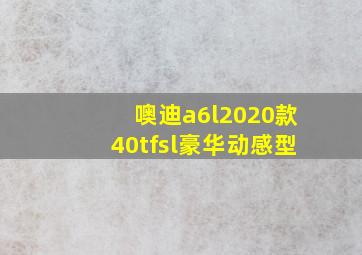 噢迪a6l2020款
40tfsl豪华动感型